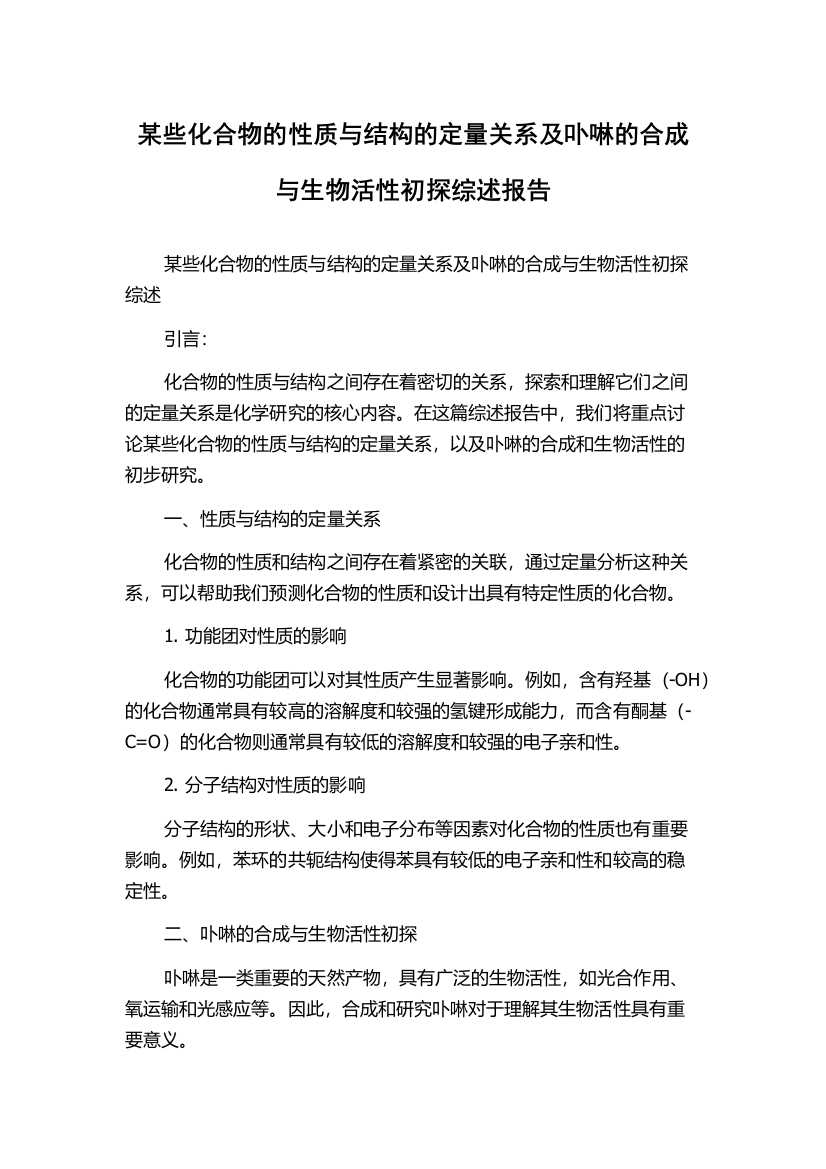 某些化合物的性质与结构的定量关系及卟啉的合成与生物活性初探综述报告

某些化合物的性质与结构的定量关系及卟啉的合成与生物活性初探综述

引言:

化合物的性质与结构之间存在着密切的关系，探索和理解它们之间的定量关系是化学研究的核心内容。在这篇综述报告中，我们将重点讨论某些化合物的性质与结构的定量关系，以及卟啉的合成和生物活性的初步研究。

一、性质与结构的定量关系

化合物的性质和结构之间存在着紧密的关联，通过定量分析这种关系，可以帮助我们预测化合物的性质和设计出具有特定性质的化合物。

1. 功能团对性质的影响

化合物的功能团可以对其性质产生显著影响。例如，含有羟基（-OH）的化合物通常具有较高的溶解度和较强的氢键形成能力，而含有酮基（-C=O）的化合物则通常具有较低的溶解度和较强的电子亲和性。

2. 分子结构对性质的影响

分子结构的形状、大小和电子分布等因素对化合物的性质也有重要影响。例如，苯环的共轭结构使得苯具有较低的电子亲和性和较高的稳定性。

二、卟啉的合成与生物活性初探

卟啉是一类重要的天然产物，具有广泛的生物活性，如光合作用、氧运输和光感应等。因此，合成和研究卟啉对于理解其生物活性具有重要意义。